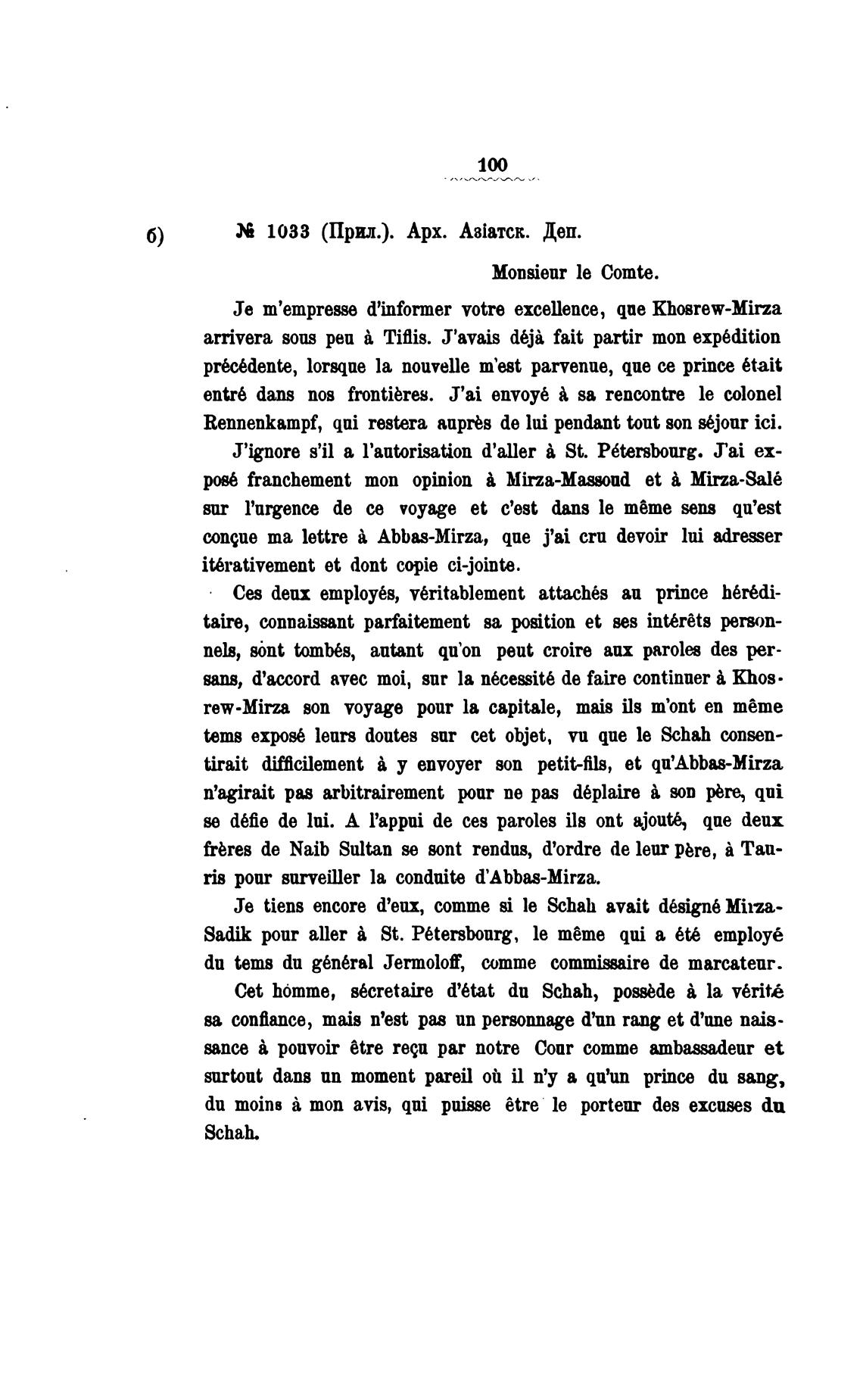 100

б) № 1033 (Прил.). Арх. Азіатск. Деп.

Monsieur le Comte.

Je m'empresse d'informer votre excellence, que Khosrew-Mirza arrivera sous peu à Tiflis. J'avais déjà fait partir mon expédition précédente, lorsque la nouvelle m'est parvenue, que ce prince était entré dans nos frontières. J'ai envoyé à sa rencontre le colonel Rennenkampf, qui restera auprès de lui pendant tout son séjour ici.

J'ignore s'il a l'autorisation d'aller à St. Pétersbourg. J'ai exposé franchement mon opinion à Mirza-Massoud et à Mirza-Salé sur l'urgence de ce voyage et c'est dans le même sens qu'est conçue ma lettre à Abbas-Mirza, que j'ai cru devoir lui adresser itérativement et dont copie ci-jointe.

Ces deux employés, véritablement attachés au prince héréditaire, connaissant parfaitement sa position et ses intérêts personnels, sont tombés, autant qu'on peut croire aux paroles des persans, d'accord avec moi, sur la nécessité de faire continuer à Khosrew-Mirza son voyage pour la capitale, mais ils m'ont en même tems exposé leurs doutes sur cet objet, vu que le Schah consentirait difficilement à y envoyer son petit-fils, et qu'Abbas-Mirza n'agirait pas arbitrairement pour ne pas déplaire à son père, qui se défie de lui. A l'appui de ces paroles ils ont ajouté, que deux frères de Naib Sultan se sont rendus, d'ordre de leur père, à Tauris pour surveiller la conduite d'Abbas-Mirza.

Je tiens encore d'eux, comme si le Schah avait désigné Mirza-Sadik pour aller à St. Pétersbourg, le même qui a été employé du tems du général Jermoloff, comme commissaire de marcateur.

Cet homme, sécretaire d'état du Schah, possède à la vérité sa confiance, mais n'est pas un personnage d'un rang et d'une naissance à pouvoir être reçu par notre Cour comme ambassadeur et surtout dans un moment pareil où il n'y a qu'un prince du sang, du moins à mon avis, qui puisse être le porteur des excuses du Schah.